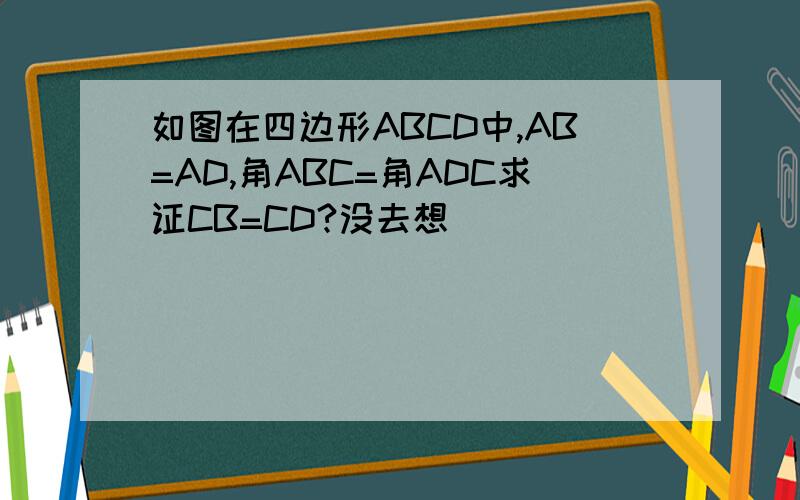 如图在四边形ABCD中,AB=AD,角ABC=角ADC求证CB=CD?没去想